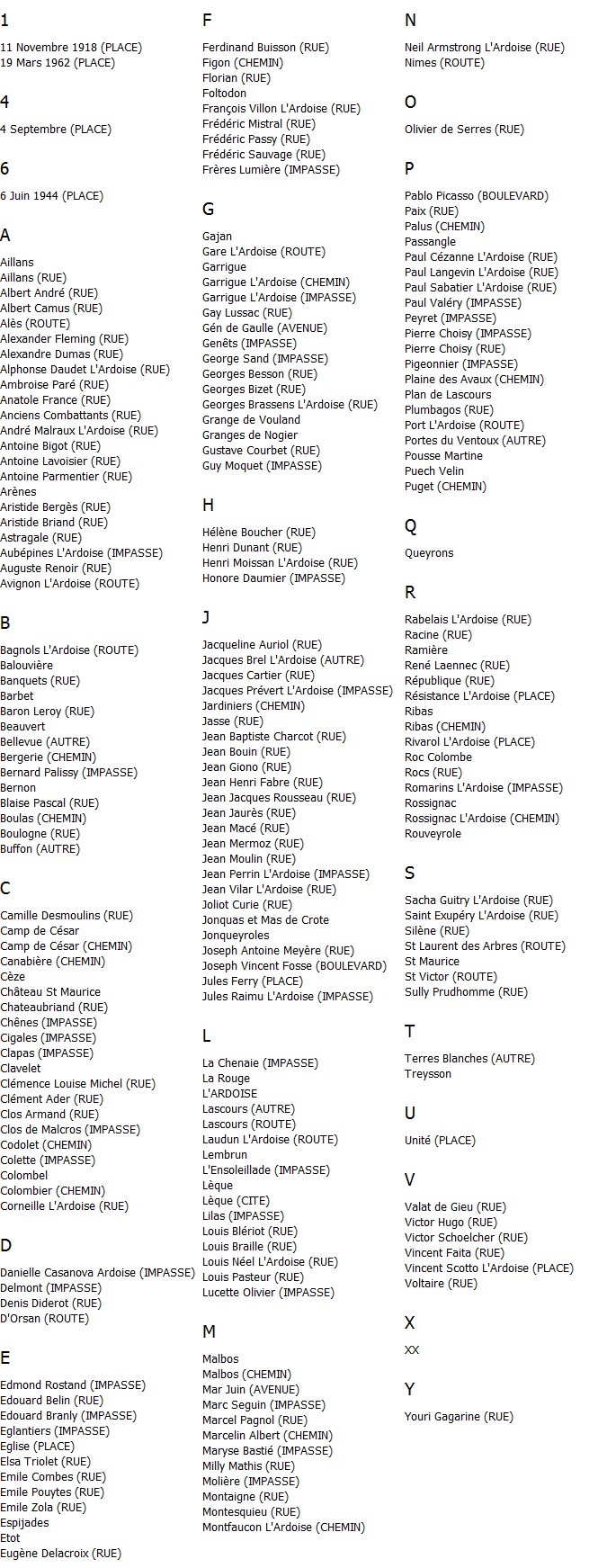 1

11 Novembre 1918 (PLACE)
19 Mars 1962 (PLACE)

4

4 Septembre (PLACE)

6

6 Juin 1944 (PLACE)

A

Aillans
Aillans (RUE)
Albert André (RUE)
Albert Camus (RUE)
Alès (ROUTE)
Alexander Fleming (RUE)
Alexandre Dumas (RUE)
Alphonse Daudet L'Ardoise (RUE)
Ambroise Paré (RUE)
Anatole France (RUE)
Anciens Combattants (RUE)
André Malraux L'Ardoise (RUE)
Antoine Bigot (RUE)
Antoine Lavoisier (RUE)
Antoine Parmentier (RUE)
Arènes
Aristide Bergès (RUE)
Aristide Briand (RUE)
Astragale (RUE)
Aubépines L'Ardoise (IMPASSE)
Auguste Renoir (RUE)
Avignon L'Ardoise (ROUTE)

B

Bagnols L'Ardoise (ROUTE)
Balouvière
Banquets (RUE)
Barbet
Baron Leroy (RUE)
Beauvert
Bellevue (AUTRE)
Bergerie (CHEMIN)
Bernard Palissy (IMPASSE)
Bernon
Blaise Pascal (RUE)
Boulas (CHEMIN)
Boulogne (RUE)
Buffon (AUTRE)

C

Camille Desmoulins (RUE)
Camp de César
Camp de César (CHEMIN)
Canabière (CHEMIN)
Cèze
Château St Maurice
Chateaubriand (RUE)
Chênes (IMPASSE)
Cigales (IMPASSE)
Clapas (IMPASSE)
Clavelet
Clémence Louise Michel (RUE)
Clément Ader (RUE)
Clos Armand (RUE)
Clos de Malcros (IMPASSE)
Codolet (CHEMIN)
Colette (IMPASSE)
Colombel
Colombier (CHEMIN)
Corneille L'Ardoise (RUE)

D

Danielle Casanova Ardoise (IMPASSE)
Delmont (IMPASSE)
Denis Diderot (RUE)
D'Orsan (ROUTE)

E

Edmond Rostand (IMPASSE)
Edouard Belin (RUE)
Edouard Branly (IMPASSE)
Eglantiers (IMPASSE)
Eglise (PLACE)
Elsa Triolet (RUE)
Emile Combes (RUE)
Emile Pouytes (RUE)
Emile Zola (RUE)
Espijades
Etot
Eugène Delacroix (RUE)

F

Ferdinand Buisson (RUE)
Figon (CHEMIN)
Florian (RUE)
Foltodon
François Villon L'Ardoise (RUE)
Frédéric Mistral (RUE)
Frédéric Passy (RUE)
Frédéric Sauvage (RUE)
Frères Lumière (IMPASSE)

G

Gajan
Gare L'Ardoise (ROUTE)
Garrigue
Garrigue L'Ardoise (CHEMIN)
Garrigue L'Ardoise (IMPASSE)
Gay Lussac (RUE)
Gén de Gaulle (AVENUE)
Genêts (IMPASSE)
George Sand (IMPASSE)
Georges Besson (RUE)
Georges Bizet (RUE)
Georges Brassens L'Ardoise (RUE)
Grange de Vouland
Granges de Nogier
Gustave Courbet (RUE)
Guy Moquet (IMPASSE)

H

Hélène Boucher (RUE)
Henri Dunant (RUE)
Henri Moissan L'Ardoise (RUE)
Honore Daumier (IMPASSE)

J

Jacqueline Auriol (RUE)
Jacques Brel L'Ardoise (AUTRE)
Jacques Cartier (RUE)
Jacques Prévert L'Ardoise (IMPASSE)
Jardiniers (CHEMIN)
Jasse (RUE)
Jean Baptiste Charcot (RUE)
Jean Bouin (RUE)
Jean Giono (RUE)
Jean Henri Fabre (RUE)
Jean Jacques Rousseau (RUE)
Jean Jaurès (RUE)
Jean Macé (RUE)
Jean Mermoz (RUE)
Jean Moulin (RUE)
Jean Perrin L'Ardoise (IMPASSE)
Jean Vilar L'Ardoise (RUE)
Joliot Curie (RUE)
Jonquas et Mas de Crote
Jonqueyroles
Joseph Antoine Meyère (RUE)
Joseph Vincent Fosse (BOULEVARD)
Jules Ferry (PLACE)
Jules Raimu L'Ardoise (IMPASSE)

L

La Chenaie (IMPASSE)
La Rouge
L'ARDOISE
Lascours (AUTRE)
Lascours (ROUTE)
Laudun L'Ardoise (ROUTE)
Lembrun
L'Ensoleillade (IMPASSE)
Lèque
Lèque (CITE)
Lilas (IMPASSE)
Louis Blériot (RUE)
Louis Braille (RUE)
Louis Néel L'Ardoise (RUE)
Louis Pasteur (RUE)
Lucette Olivier (IMPASSE)

M

Malbos
Malbos (CHEMIN)
Mar Juin (AVENUE)
Marc Seguin (IMPASSE)
Marcel Pagnol (RUE)
Marcelin Albert (CHEMIN)
Maryse Bastié (IMPASSE)
Milly Mathis (RUE)
Molière (IMPASSE)
Montaigne (RUE)
Montesquieu (RUE)
Montfaucon L'Ardoise (CHEMIN)

N

Neil Armstrong L'Ardoise (RUE)
Nimes (ROUTE)

O

Olivier de Serres (RUE)

P

Pablo Picasso (BOULEVARD)
Paix (RUE)
Palus (CHEMIN)
Passangle
Paul Cézanne L'Ardoise (RUE)
Paul Langevin L'Ardoise (RUE)
Paul Sabatier L'Ardoise (RUE)
Paul Valéry (IMPASSE)
Peyret (IMPASSE)
Pierre Choisy (IMPASSE)
Pierre Choisy (RUE)
Pigeonnier (IMPASSE)
Plaine des Avaux (CHEMIN)
Plan de Lascours
Plumbagos (RUE)
Port L'Ardoise (ROUTE)
Portes du Ventoux (AUTRE)
Pousse Martine
Puech Velin
Puget (CHEMIN)

Q

Queyrons

R

Rabelais L'Ardoise (RUE)
Racine (RUE)
Ramière
René Laennec (RUE)
République (RUE)
Résistance L'Ardoise (PLACE)
Ribas
Ribas (CHEMIN)
Rivarol L'Ardoise (PLACE)
Roc Colombe
Rocs (RUE)
Romarins L'Ardoise (IMPASSE)
Rossignac
Rossignac L'Ardoise (CHEMIN)
Rouveyrole

S

Sacha Guitry L'Ardoise (RUE)
Saint Exupéry L'Ardoise (RUE)
Silène (RUE)
St Laurent des Arbres (ROUTE)
St Maurice
St Victor (ROUTE)
Sully Prudhomme (RUE)

T

Terres Blanches (AUTRE)
Treysson

U

Unité (PLACE)

V

Valat de Gieu (RUE)
Victor Hugo (RUE)
Victor Schoelcher (RUE)
Vincent Faita (RUE)
Vincent Scotto L'Ardoise (PLACE)
Voltaire (RUE)

X

XX

Y

Youri Gagarine (RUE)